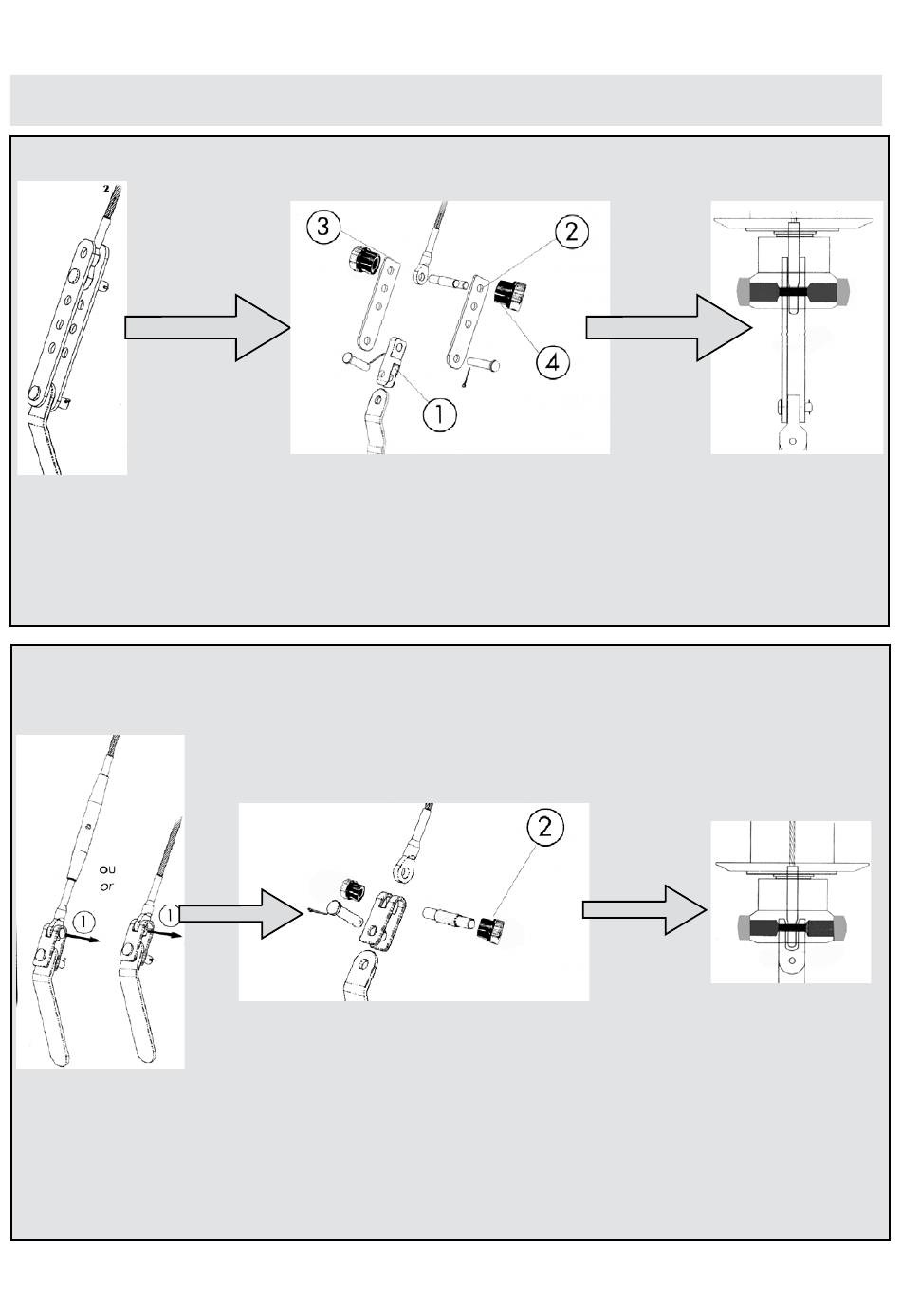 2

3
2
4
1

ou
or
1
1
2